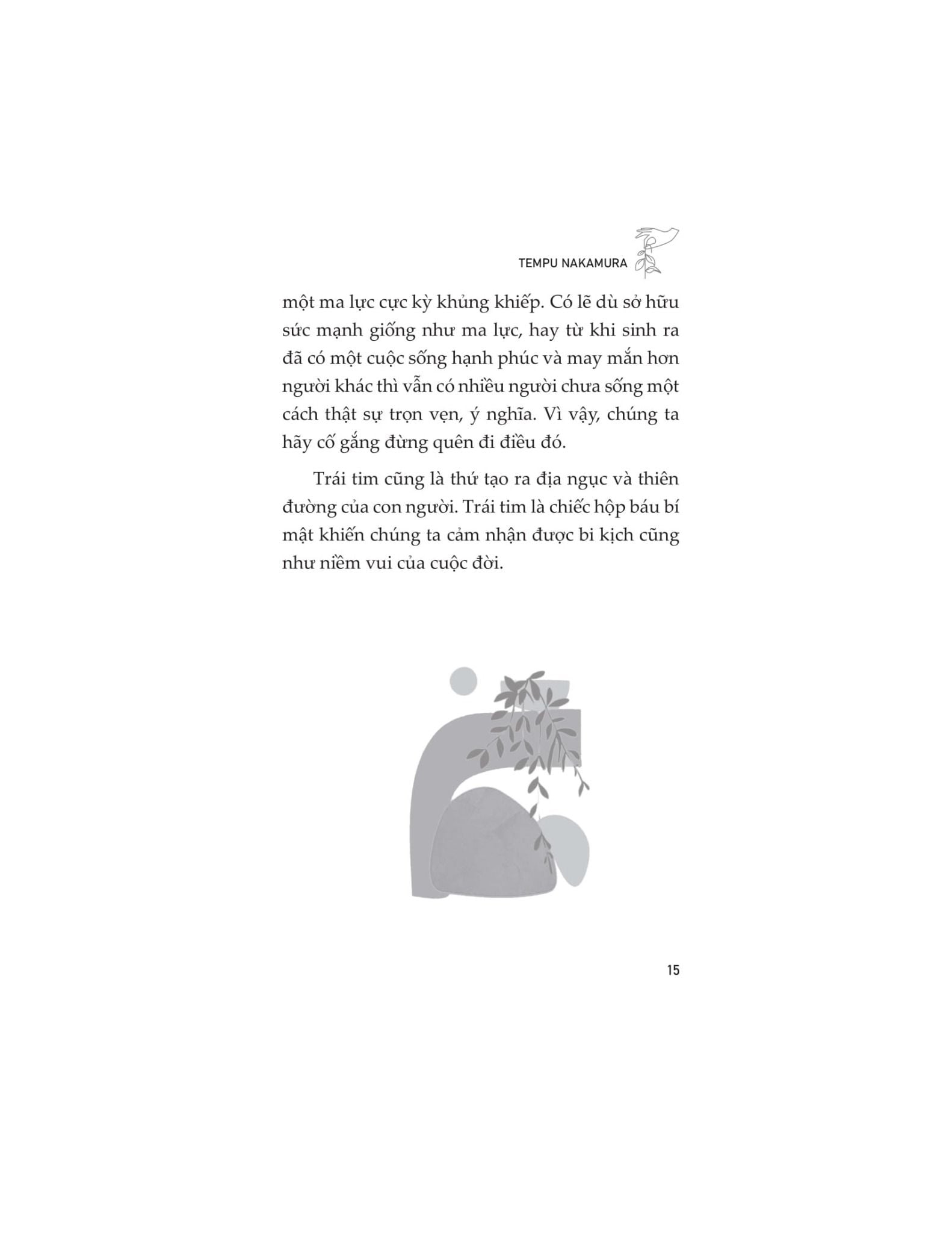 TEMPU NAKAMURA

một ma lực cực kỳ khủng khiếp. Có lẽ dù sở hữu sức mạnh giống như ma lực, hay từ khi sinh ra đã có một cuộc sống hạnh phúc và may mắn hơn người khác thì vẫn có nhiều người chưa sống một cách thật sự trọn vẹn, ý nghĩa. Vì vậy, chúng ta hãy cố gắng đừng quên đi điều đó.

Trái tim cũng là thứ tạo ra địa ngục và thiên đường của con người. Trái tim là chiếc hộp báu bí mật khiến chúng ta cảm nhận được bi kịch cũng như niềm vui của cuộc đời.

15